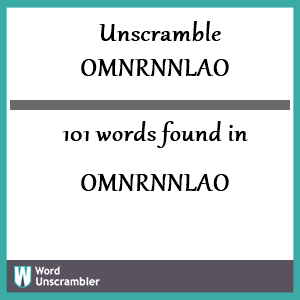 Unscramble OMNRNNLAO

101 words found in

OMNRNNLAO

W Word Unscrambler